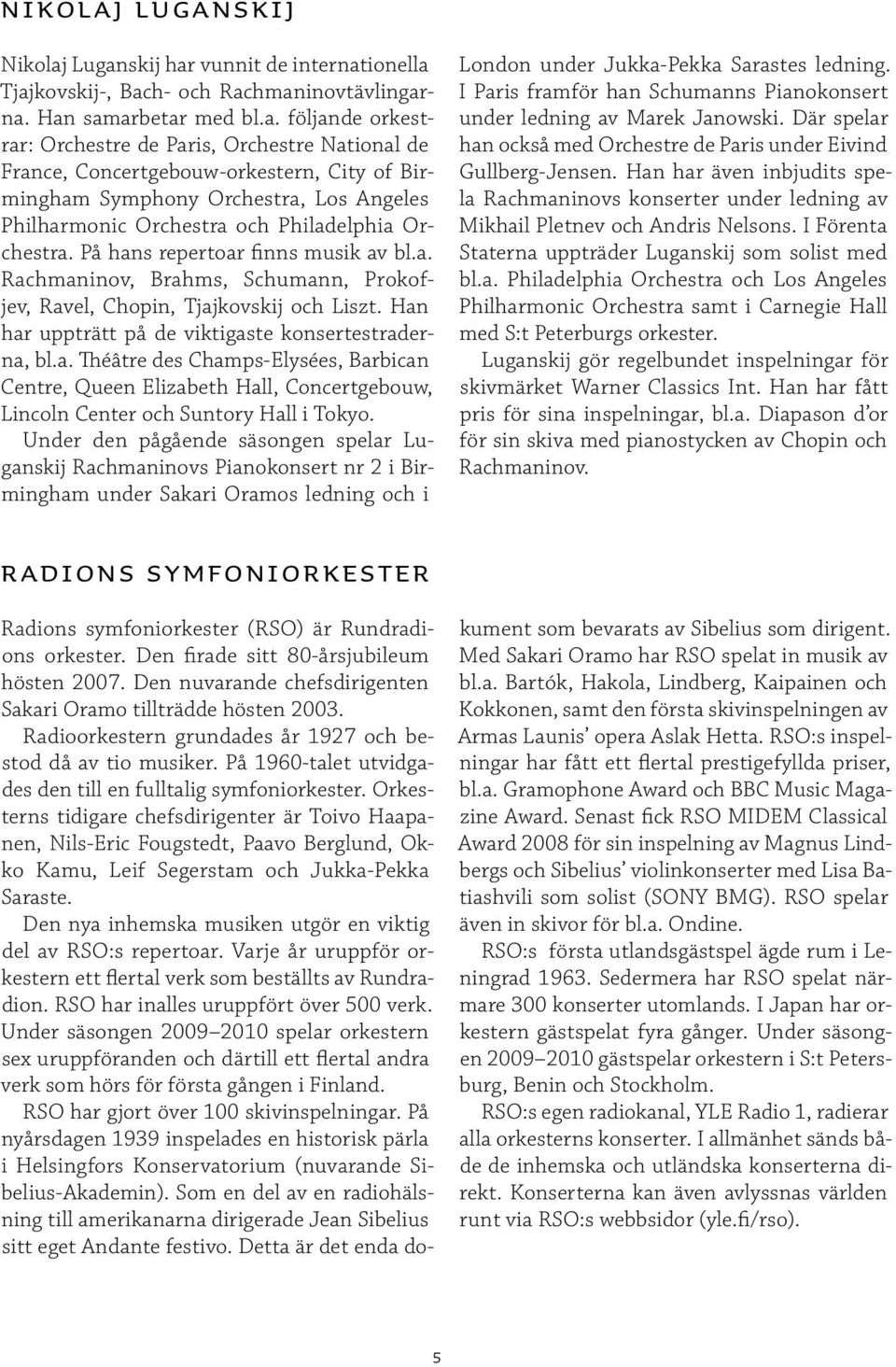 NIKOLAJ LUGANSKIJ

Nikolaj Luganskij har vunnit de internationella Tjajkovskij-, Bach- och Rachmaninovtävlingarna. Han samarbetar med bl.a. följande orkestrar: Orchestre de Paris, Orchestre National de France, Concertgebouw-orkestern, City of Birmingham Symphony Orchestra, Los Angeles Philharmonic Orchestra och Philadelphia Orchestra. På hans repertoar finns musik av bl.a. Rachmaninov, Brahms, Schumann, Prokofjev, Ravel, Chopin, Tjajkovskij och Liszt. Han har uppträtt på de viktigaste konsertestraderna, bl.a. Théâtre des Champs-Elysées, Barbican Centre, Queen Elizabeth Hall, Concertgebouw, Lincoln Center och Suntory Hall i Tokyo.

Under den pågående säsongen spelar Luganskij Rachmaninovs Pianokonsert nr 2 i Birmingham under Sakari Oramos ledning och i London under Jukka-Pekka Sarastes ledning. I Paris framför han Schumanns Pianokonsert under ledning av Marek Janowski. Där spelar han också med Orchestre de Paris under Eivind Gullberg-Jensen. Han har även inbjudits spela Rachmaninovs konserter under ledning av Mikhail Pletnev och Andris Nelsons. I Förenta Staterna uppträder Luganskij som solist med bl.a. Philadelphia Orchestra och Los Angeles Philharmonic Orchestra samt i Carnegie Hall med S:t Peterburgs orkester.

Luganskij gör regelbundet inspelningar för skivmärket Warner Classics Int. Han har fått pris för sina inspelningar, bl.a. Diapason d'or för sin skiva med pianostycken av Chopin och Rachmaninov.

RADIONS SYMFONIORKESTER

Radions symfoniorkester (RSO) är Rundradions orkester. Den firade sitt 80-årsjubileum hösten 2007. Den nuvarande chefsdirigenten Sakari Oramo tillträdde hösten 2003.

Radioorkestern grundades år 1927 och bestod då av tio musiker. På 1960-talet utvidgades den till en fulltalig symfoniorkester. Orkesterns tidigare chefsdirigenter är Toivo Haapanen, Nils-Eric Fougstedt, Paavo Berglund, Okko Kamu, Leif Segerstam och Jukka-Pekka Saraste.

Den nya inhemska musiken utgör en viktig del av RSO:s repertoar. Varje år uruppför orkestern ett flertal verk som beställts av Rundradion. RSO har inalles uruppfört över 500 verk. Under säsongen 2009–2010 spelar orkestern sex uruppföranden och därtill ett flertal andra verk som hörs för första gången i Finland.

RSO har gjort över 100 skivinspelningar. På nyårsdagen 1939 inspelades en historisk pärla i Helsingfors Konservatorium (nuvarande Sibelius-Akademin). Som en del av en radiohälsning till amerikanarna dirigerade Jean Sibelius sitt eget Andante festivo. Detta är det enda dokument som bevarats av Sibelius som dirigent. Med Sakari Oramo har RSO spelat in musik av bl.a. Bartók, Hakola, Lindberg, Kaipainen och Kokkonen, samt den första skivinspelningen av Armas Launis' opera Aslak Hetta. RSO:s inspelningar har fått ett flertal prestigefyllda priser, bl.a. Gramophone Award och BBC Music Magazine Award. Senast fick RSO MIDEM Classical Award 2008 för sin inspelning av Magnus Lindbergs och Sibelius' violinkonserter med Lisa Batiashvili som solist (SONY BMG). RSO spelar även in skivor för bl.a. Ondine.

RSO:s första utlandsgästspel ägde rum i Leningrad 1963. Sedermera har RSO spelat närmare 300 konserter utomlands. I Japan har orkestern gästspelat fyra gånger. Under säsongen 2009–2010 gästspelar orkestern i S:t Petersburg, Benin och Stockholm.

RSO:s egen radiokanal, YLE Radio 1, radierar alla orkesterns konserter. I allmänhet sänds både de inhemska och utländska konserterna direkt. Konserterna kan även avlyssnas världen runt via RSO:s webbsidor (yle.fi/rso).

5